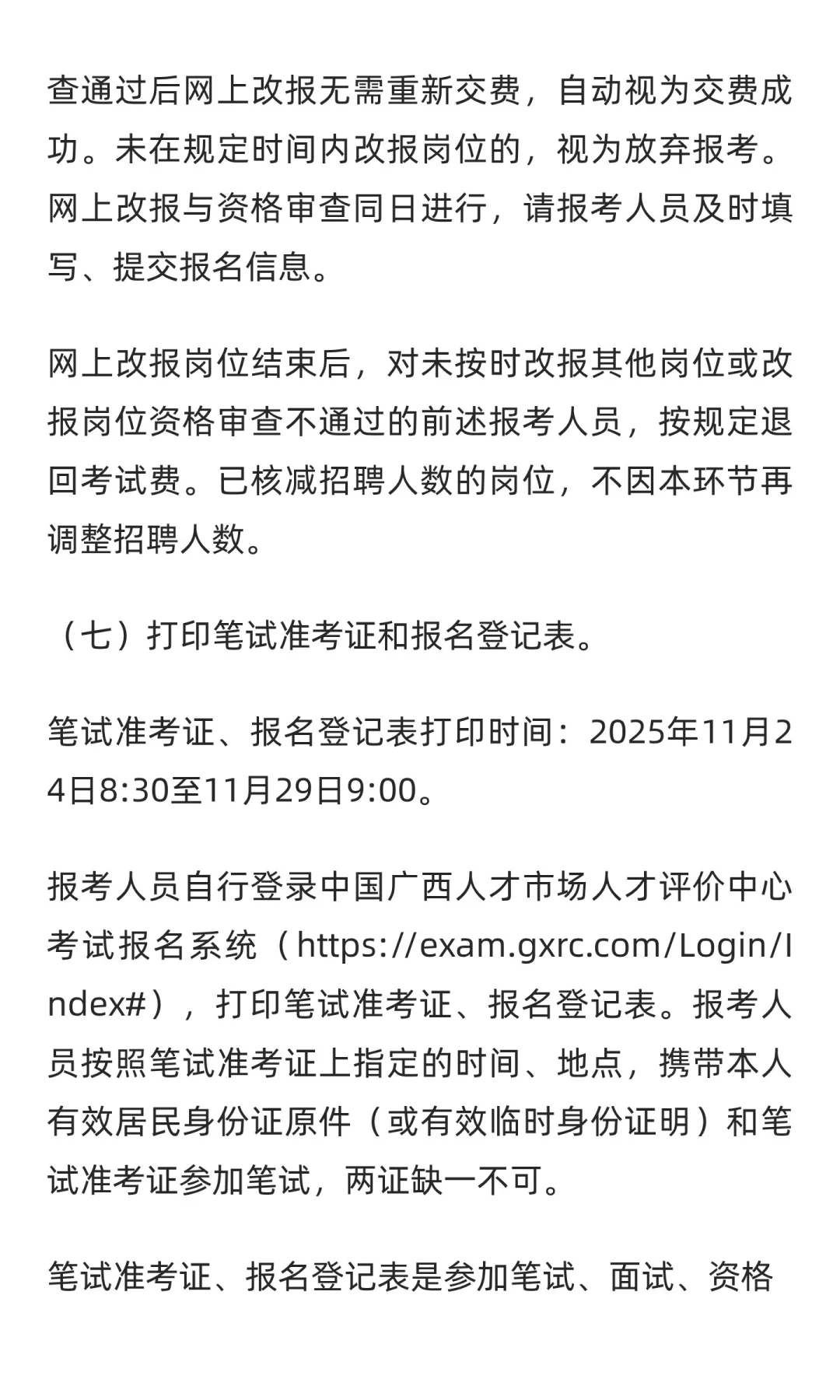 查通过后网上改报无需重新交费，自动视为交费成功。未在规定时间内改报岗位的，视为放弃报考。网上改报与资格审查同日进行，请报考人员及时填写、提交报名信息。

网上改报岗位结束后，对未按时改报其他岗位或改报岗位资格审查不通过的前述报考人员，按规定退回考试费。已核减招聘人数的岗位，不因本环节再调整招聘人数。

（七）打印笔试准考证和报名登记表。

笔试准考证、报名登记表打印时间：2025年11月24日8:30至11月29日9:00。

报考人员自行登录中国广西人才市场人才评价中心考试报名系统（https://exam.gxrc.com/Login/Index#），打印笔试准考证、报名登记表。报考人员按照笔试准考证上指定的时间、地点，携带本人有效居民身份证原件（或有效临时身份证明）和笔试准考证参加笔试，两证缺一不可。

笔试准考证、报名登记表是参加笔试、面试、资格